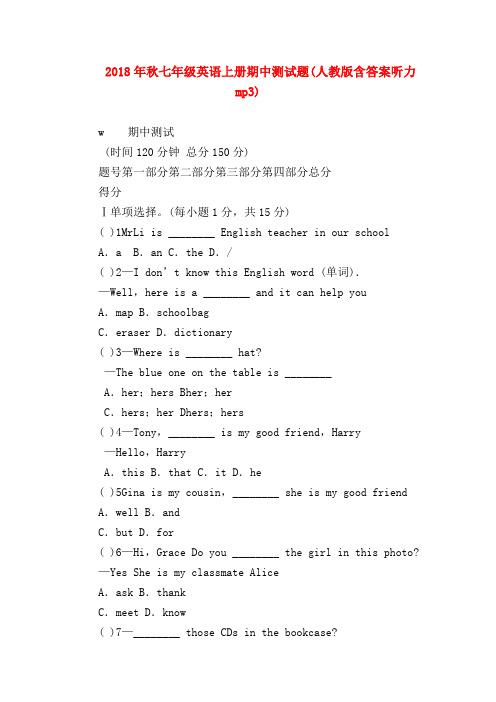 2018年秋七年级英语上册期中测试题(人教版含答案听力mp3)

w　期中测试
(时间120分钟 总分150分)
题号第一部分第二部分第三部分第四部分总分
得分
Ⅰ单项选择。(每小题1分，共15分)
( )1MrLi is ________ English teacher in our school
A. a B. an C. the D. /
( )2—I don't know this English word (单词).
—Well, here is a ________ and it can help you
A. map B. schoolbag
C. eraser D. dictionary
( )3—Where is ________ hat?
—The blue one on the table is ________
A. her; hers Bher; her
C. hers; her Dhers; hers
( )4—Tony, ________ is my good friend, Harry
—Hello, Harry
A. this B. that C. it D. he
( )5Gina is my cousin, ________ she is my good friend
A. well B. and
C. but D. for
( )6—Hi, Grace Do you ________ the girl in this photo?
—Yes She is my classmate Alice
A. ask B. thank
C. meet D. know
( )7—________ those CDs in the bookcase?